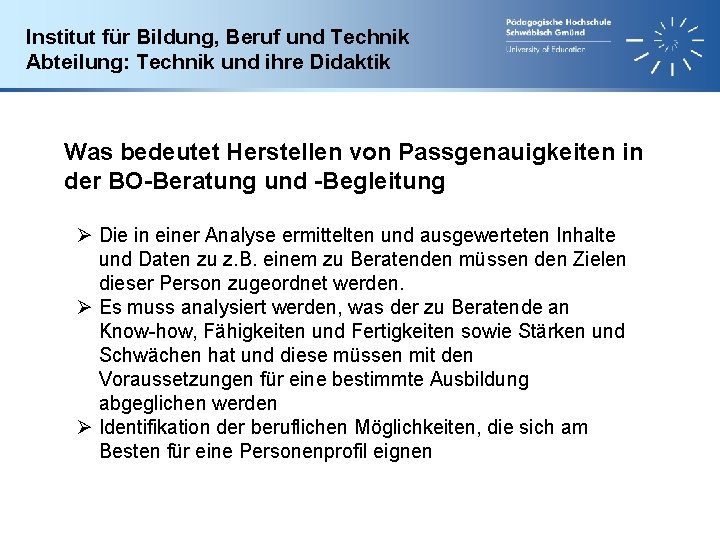 Institut für Bildung, Beruf und Technik
Abteilung: Technik und ihre Didaktik

Pädagogische Hochschule
Schwäbisch Gmünd
University of Education

Was bedeutet Herstellen von Passgenauigkeiten in der BO-Beratung und -Begleitung

➢ Die in einer Analyse ermittelten und ausgewerteten Inhalte und Daten zu z.B. einem zu Beratenden müssen den Zielen dieser Person zugeordnet werden.
➢ Es muss analysiert werden, was der zu Beratende an Know-how, Fähigkeiten und Fertigkeiten sowie Stärken und Schwächen hat und diese müssen mit den Voraussetzungen für eine bestimmte Ausbildung abgeglichen werden
➢ Identifikation der beruflichen Möglichkeiten, die sich am Besten für eine Personenprofil eignen